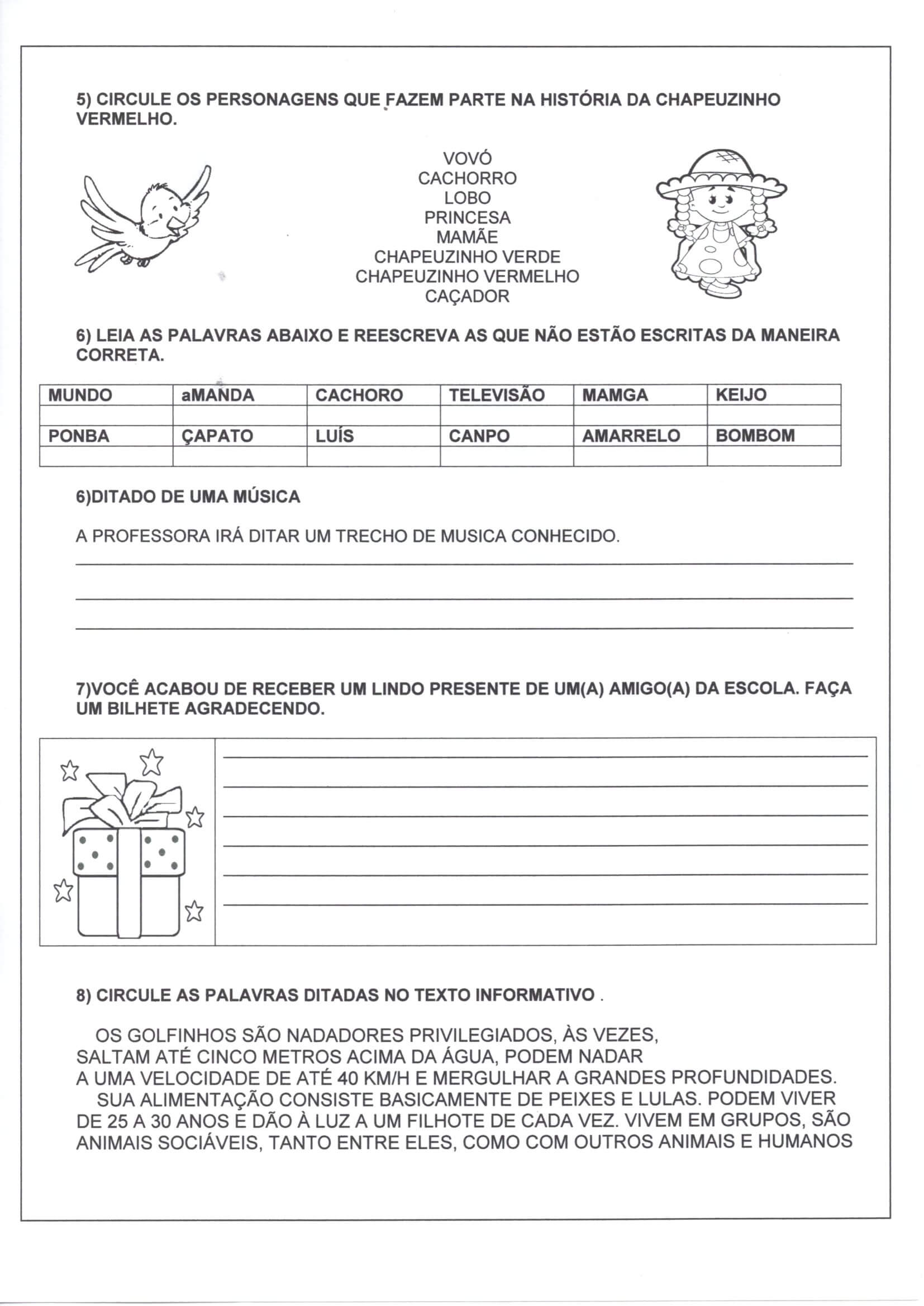 5) CIRCULE OS PERSONAGENS QUE FAZEM PARTE NA HISTÓRIA DA CHAPEUZINHO VERMELHO.

VOVÓ
CACHORRO
LOBO
PRINCESA
MAMÃE
CHAPEUZINHO VERDE
CHAPEUZINHO VERMELHO
CAÇADOR

6) LEIA AS PALAVRAS ABAIXO E REESCREVA AS QUE NÃO ESTÃO ESCRITAS DA MANEIRA CORRETA.

| MUNDO | aMANDA | CACHORO | TELEVISÃO | MAMGA | KEIJO |
|---|---|---|---|---|---|
| | | | | | |
| PONBA | ÇAPATO | LUÍS | CANPO | AMARRELO | BOMBOM |
| | | | | | |

6)DITADO DE UMA MÚSICA

A PROFESSORA IRÁ DITAR UM TRECHO DE MUSICA CONHECIDO.

7)VOCÊ ACABOU DE RECEBER UM LINDO PRESENTE DE UM(A) AMIGO(A) DA ESCOLA. FAÇA UM BILHETE AGRADECENDO.

8) CIRCULE AS PALAVRAS DITADAS NO TEXTO INFORMATIVO .

OS GOLFINHOS SÃO NADADORES PRIVILEGIADOS, ÀS VEZES, SALTAM ATÉ CINCO METROS ACIMA DA ÁGUA, PODEM NADAR A UMA VELOCIDADE DE ATÉ 40 KM/H E MERGULHAR A GRANDES PROFUNDIDADES.
SUA ALIMENTAÇÃO CONSISTE BASICAMENTE DE PEIXES E LULAS. PODEM VIVER DE 25 A 30 ANOS E DÃO À LUZ A UM FILHOTE DE CADA VEZ. VIVEM EM GRUPOS, SÃO ANIMAIS SOCIÁVEIS, TANTO ENTRE ELES, COMO COM OUTROS ANIMAIS E HUMANOS